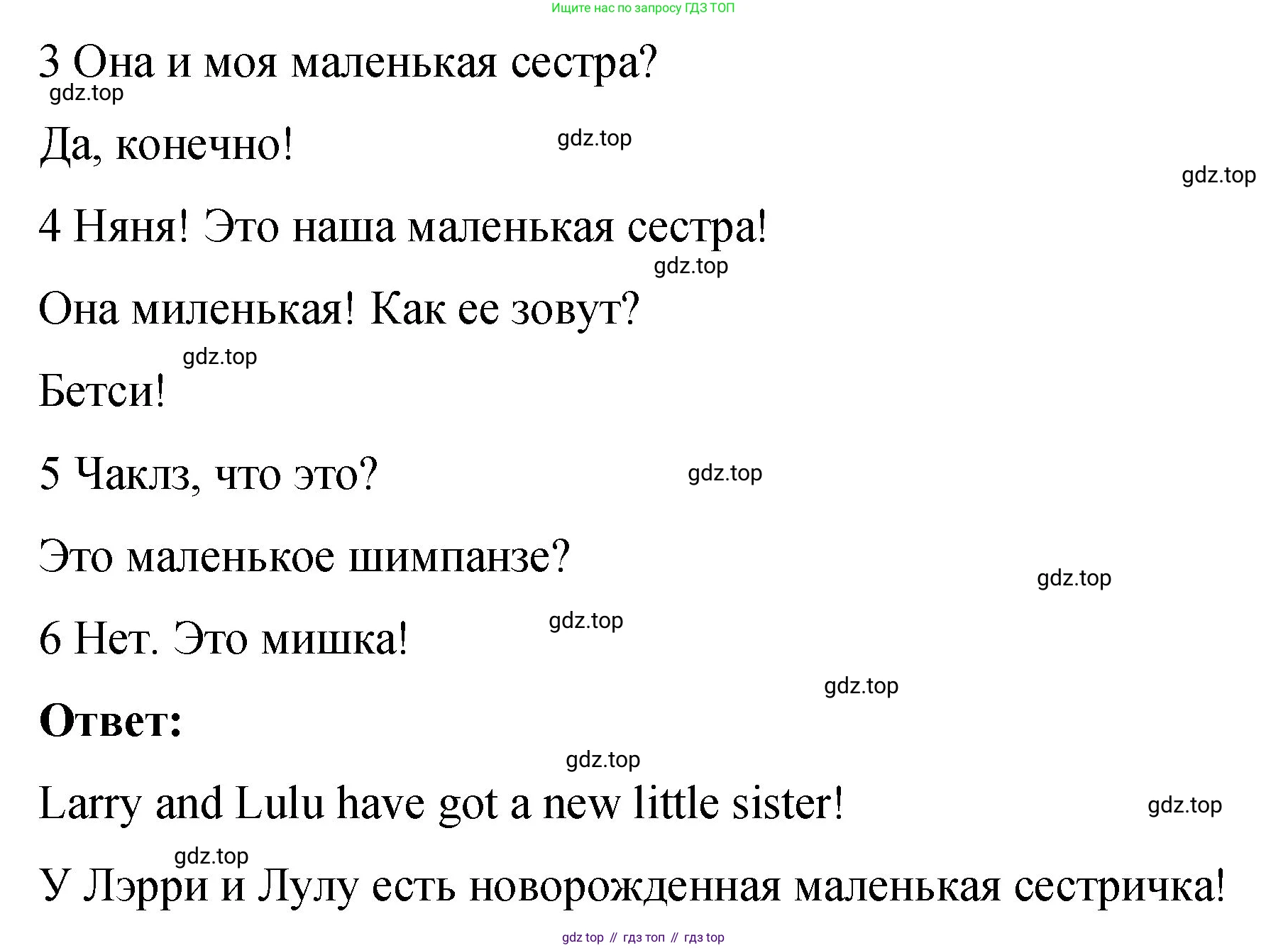 Ищите нас по запросу ГДЗ ТОП

3 Она и моя маленькая сестра?

Да, конечно!

4 Няня! Это наша маленькая сестра!

Она миленькая! Как ее зовут?

Бетси!

5 Чаклз, что это?

Это маленькое шимпанзе?

6 Нет. Это мишка!

Ответ:

Larry and Lulu have got a new little sister!

У Лэрри и Лулу есть новорожденная маленькая сестричка!

gdz top // гдз топ // гдз top

gdz.top